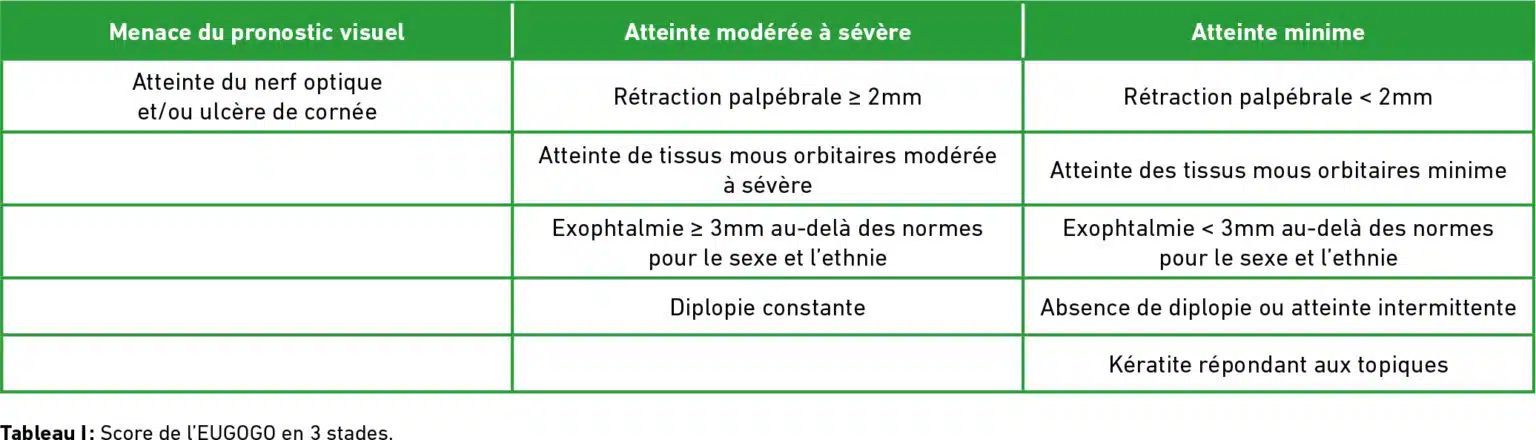 | Menace du pronostic visuel | Atteinte modérée à sévère | Atteinte minime |
|---|---|---|
| Atteinte du nerf optique et/ou ulcère de cornée | Rétraction palpébrale ≥ 2mm | Rétraction palpébrale < 2mm |
| | Atteinte de tissus mous orbitaires modérée à sévère | Atteinte des tissus mous orbitaires minime |
| | Exophtalmie ≥ 3mm au-delà des normes pour le sexe et l'ethnie | Exophtalmie < 3mm au-delà des normes pour le sexe et l'ethnie |
| | Diplopie constante | Absence de diplopie ou atteinte intermittente |
| | | Kératite répondant aux topiques |

Tableau I: Score de l'EUGOGO en 3 stades.